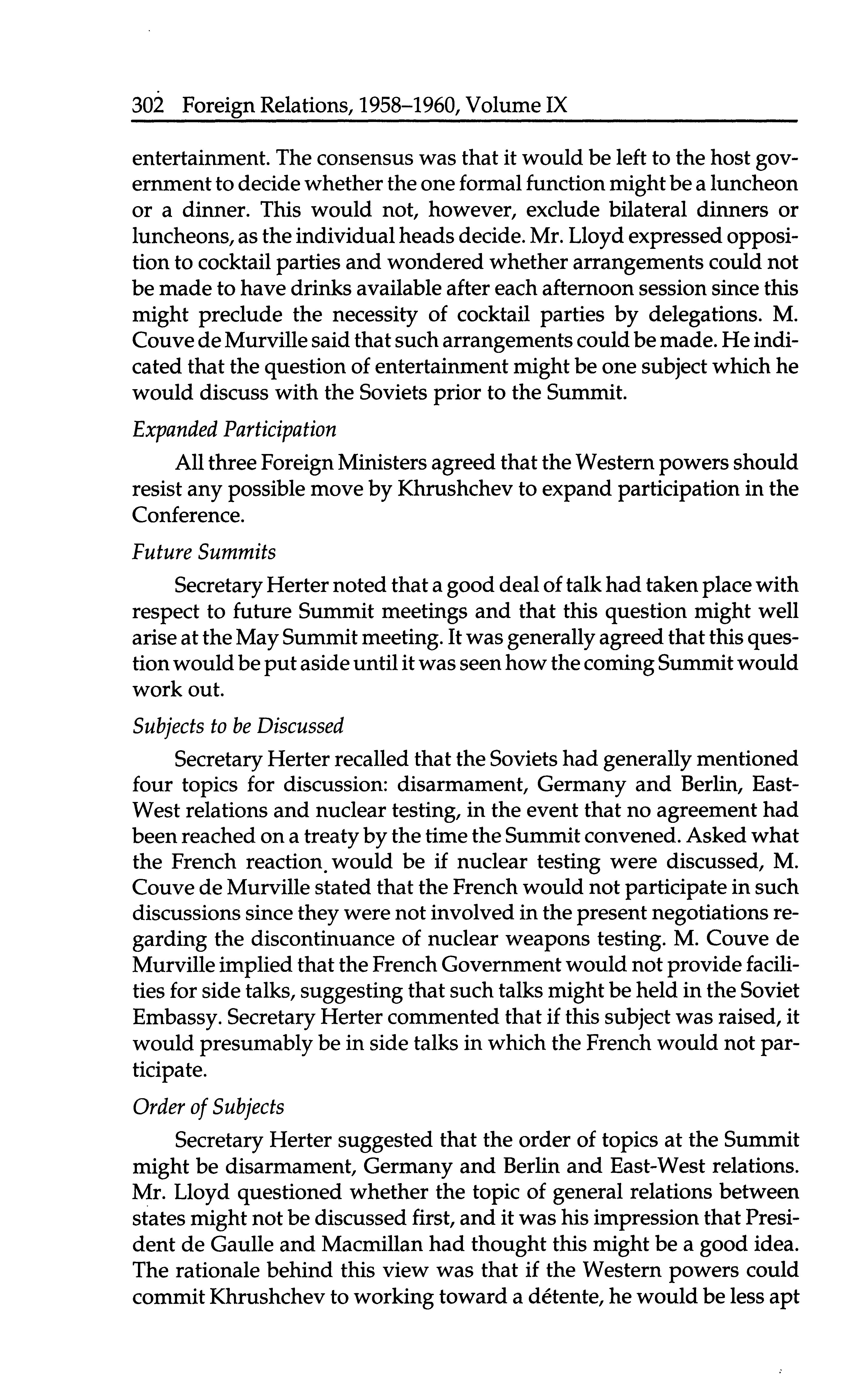 302 Foreign Relations, 1958–1960, Volume IX

entertainment. The consensus was that it would be left to the host government to decide whether the one formal function might be a luncheon or a dinner. This would not, however, exclude bilateral dinners or luncheons, as the individual heads decide. Mr. Lloyd expressed opposition to cocktail parties and wondered whether arrangements could not be made to have drinks available after each afternoon session since this might preclude the necessity of cocktail parties by delegations. M. Couve de Murville said that such arrangements could be made. He indicated that the question of entertainment might be one subject which he would discuss with the Soviets prior to the Summit.

Expanded Participation

All three Foreign Ministers agreed that the Western powers should resist any possible move by Khrushchev to expand participation in the Conference.

Future Summits

Secretary Herter noted that a good deal of talk had taken place with respect to future Summit meetings and that this question might well arise at the May Summit meeting. It was generally agreed that this question would be put aside until it was seen how the coming Summit would work out.

Subjects to be Discussed

Secretary Herter recalled that the Soviets had generally mentioned four topics for discussion: disarmament, Germany and Berlin, East-West relations and nuclear testing, in the event that no agreement had been reached on a treaty by the time the Summit convened. Asked what the French reaction would be if nuclear testing were discussed, M. Couve de Murville stated that the French would not participate in such discussions since they were not involved in the present negotiations regarding the discontinuance of nuclear weapons testing. M. Couve de Murville implied that the French Government would not provide facilities for side talks, suggesting that such talks might be held in the Soviet Embassy. Secretary Herter commented that if this subject was raised, it would presumably be in side talks in which the French would not participate.

Order of Subjects

Secretary Herter suggested that the order of topics at the Summit might be disarmament, Germany and Berlin and East-West relations. Mr. Lloyd questioned whether the topic of general relations between states might not be discussed first, and it was his impression that President de Gaulle and Macmillan had thought this might be a good idea. The rationale behind this view was that if the Western powers could commit Khrushchev to working toward a détente, he would be less apt